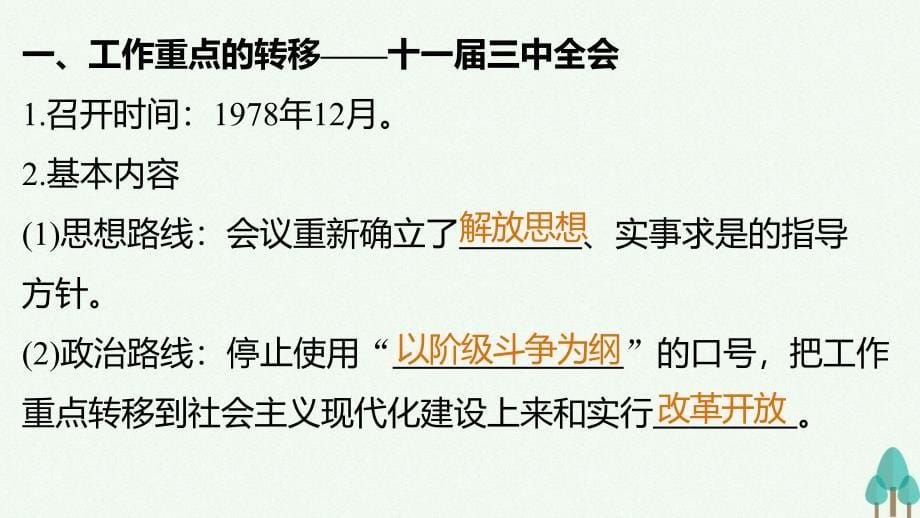 一、工作重点的转移——十一届三中全会

1.召开时间：1978年12月。

2.基本内容

(1)思想路线：会议重新确立了解放思想、实事求是的指导方针。

(2)政治路线：停止使用“以阶级斗争为纲”的口号，把工作重点转移到社会主义现代化建设上来和实行改革开放。